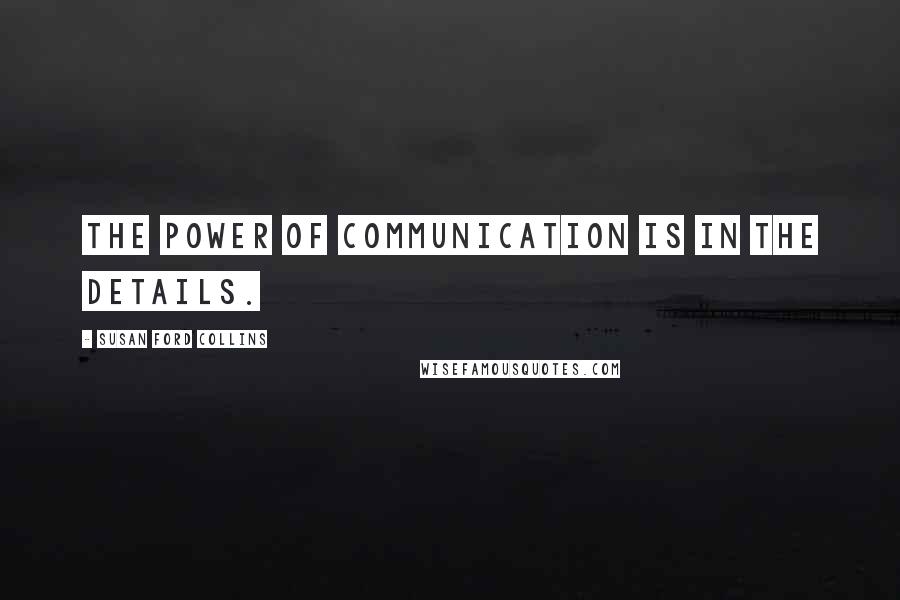 THE POWER OF COMMUNICATION IS IN THE DETAILS.

- SUSAN FORD COLLINS

WISEFAMOUSQUOTES.COM